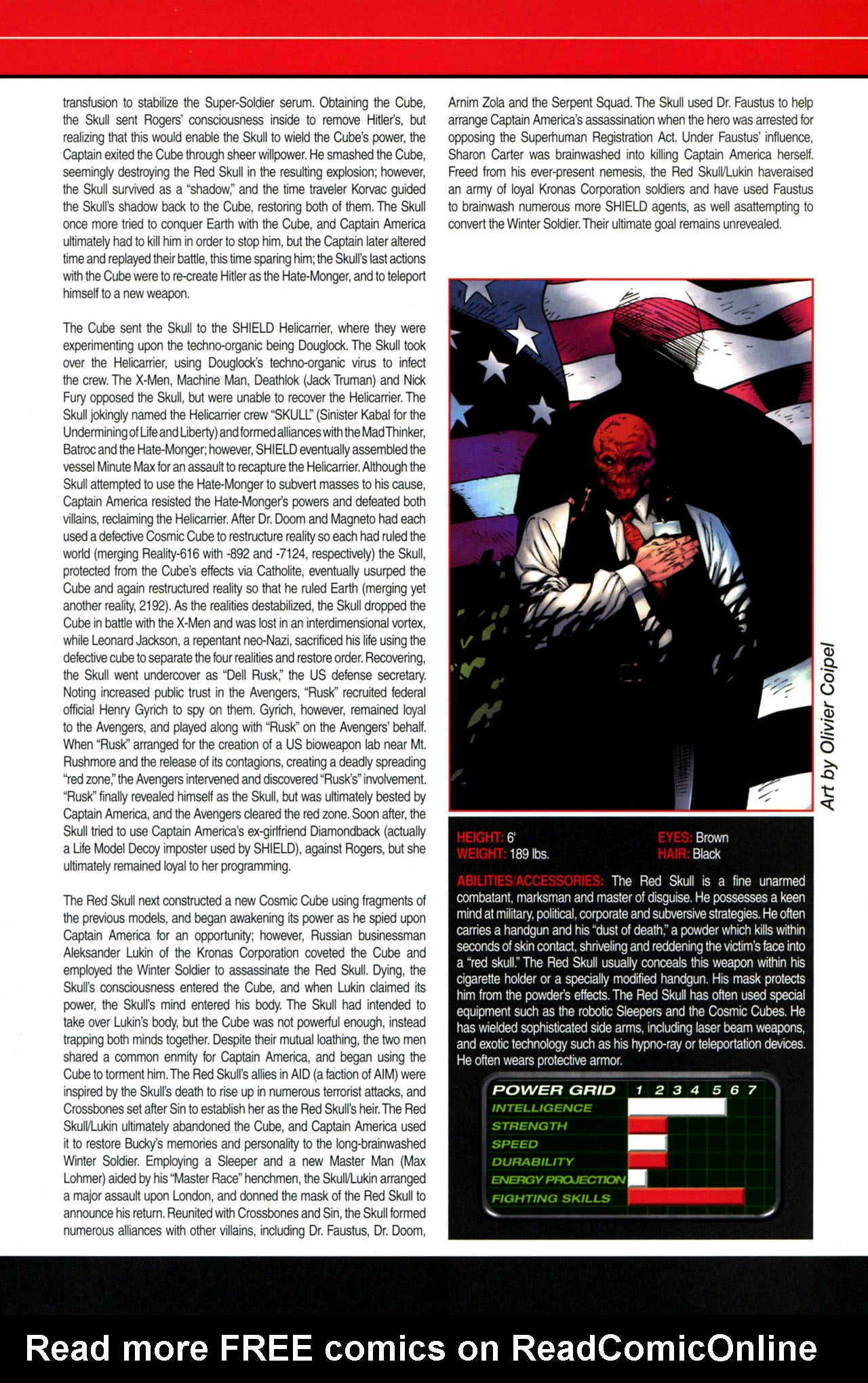 transfusion to stabilize the Super-Soldier serum. Obtaining the Cube, the Skull sent Rogers' consciousness inside to remove Hitler's, but realizing that this would enable the Skull to wield the Cube's power, the Captain exited the Cube through sheer willpower. He smashed the Cube, seemingly destroying the Red Skull in the resulting explosion; however, the Skull survived as a "shadow," and the time traveler Korvac guided the Skull's shadow back to the Cube, restoring both of them. The Skull once more tried to conquer Earth with the Cube, and Captain America ultimately had to kill him in order to stop him, but the Captain later altered time and replayed their battle, this time sparing him; the Skull's last actions with the Cube were to re-create Hitler as the Hate-Monger, and to teleport himself to a new weapon.

The Cube sent the Skull to the SHIELD Helicarrier, where they were experimenting upon the techno-organic being Douglock. The Skull took over the Helicarrier, using Douglock's techno-organic virus to infect the crew. The X-Men, Machine Man, Deathlok (Jack Truman) and Nick Fury opposed the Skull, but were unable to recover the Helicarrier. The Skull jokingly named the Helicarrier crew "SKULL" (Sinister Kabal for the Undermining of Life and Liberty) and formed alliances with the Mad Thinker, Batroc and the Hate-Monger; however, SHIELD eventually assembled the vessel Minute Max for an assault to recapture the Helicarrier. Although the Skull attempted to use the Hate-Monger to subvert masses to his cause, Captain America resisted the Hate-Monger's powers and defeated both villains, reclaiming the Helicarrier. After Dr. Doom and Magneto had each used a defective Cosmic Cube to restructure reality so each had ruled the world (merging Reality-616 with -892 and -7124, respectively) the Skull, protected from the Cube's effects via Catholite, eventually usurped the Cube and again restructured reality so that he ruled Earth (merging yet another reality, 2192). As the realities destabilized, the Skull dropped the Cube in battle with the X-Men and was lost in an interdimensional vortex, while Leonard Jackson, a repentant neo-Nazi, sacrificed his life using the defective cube to separate the four realities and restore order. Recovering, the Skull went undercover as "Dell Rusk," the US defense secretary. Noting increased public trust in the Avengers, "Rusk" recruited federal official Henry Gyrich to spy on them. Gyrich, however, remained loyal to the Avengers, and played along with "Rusk" on the Avengers' behalf. When "Rusk" arranged for the creation of a US bioweapon lab near Mt. Rushmore and the release of its contagions, creating a deadly spreading "red zone," the Avengers intervened and discovered "Rusk's" involvement. "Rusk" finally revealed himself as the Skull, but was ultimately bested by Captain America, and the Avengers cleared the red zone. Soon after, the Skull tried to use Captain America's ex-girlfriend Diamondback (actually a Life Model Decoy imposter used by SHIELD), against Rogers, but she ultimately remained loyal to her programming.

The Red Skull next constructed a new Cosmic Cube using fragments of the previous models, and began awakening its power as he spied upon Captain America for an opportunity; however, Russian businessman Aleksander Lukin of the Kronas Corporation coveted the Cube and employed the Winter Soldier to assassinate the Red Skull. Dying, the Skull's consciousness entered the Cube, and when Lukin claimed its power, the Skull's mind entered his body. The Skull had intended to take over Lukin's body, but the Cube was not powerful enough, instead trapping both minds together. Despite their mutual loathing, the two men shared a common enmity for Captain America, and began using the Cube to torment him. The Red Skull's allies in AID (a faction of AIM) were inspired by the Skull's death to rise up in numerous terrorist attacks, and Crossbones set after Sin to establish her as the Red Skull's heir. The Red Skull/Lukin ultimately abandoned the Cube, and Captain America used it to restore Bucky's memories and personality to the long-brainwashed Winter Soldier. Employing a Sleeper and a new Master Man (Max Lohmer) aided by his "Master Race" henchmen, the Skull/Lukin arranged a major assault upon London, and donned the mask of the Red Skull to announce his return. Reunited with Crossbones and Sin, the Skull formed numerous alliances with other villains, including Dr. Faustus, Dr. Doom, Arnim Zola and the Serpent Squad. The Skull used Dr. Faustus to help arrange Captain America's assassination when the hero was arrested for opposing the Superhuman Registration Act. Under Faustus' influence, Sharon Carter was brainwashed into killing Captain America herself. Freed from his ever-present nemesis, the Red Skull/Lukin haveraised an army of loyal Kronas Corporation soldiers and have used Faustus to brainwash numerous more SHIELD agents, as well asattempting to convert the Winter Soldier. Their ultimate goal remains unrevealed.

Art by Olivier Coipel

HEIGHT: 6'
WEIGHT: 189 lbs.
EYES: Brown
HAIR: Black

ABILITIES/ACCESSORIES: The Red Skull is a fine unarmed combatant, marksman and master of disguise. He possesses a keen mind at military, political, corporate and subversive strategies. He often carries a handgun and his "dust of death," a powder which kills within seconds of skin contact, shriveling and reddening the victim's face into a "red skull." The Red Skull usually conceals this weapon within his cigarette holder or a specially modified handgun. His mask protects him from the powder's effects. The Red Skull has often used special equipment such as the robotic Sleepers and the Cosmic Cubes. He has wielded sophisticated side arms, including laser beam weapons, and exotic technology such as his hypno-ray or teleportation devices. He often wears protective armor.

POWER GRID 1 2 3 4 5 6 7
INTELLIGENCE
STRENGTH
SPEED
DURABILITY
ENERGY PROJECTION
FIGHTING SKILLS

Read more FREE comics on ReadComicOnline